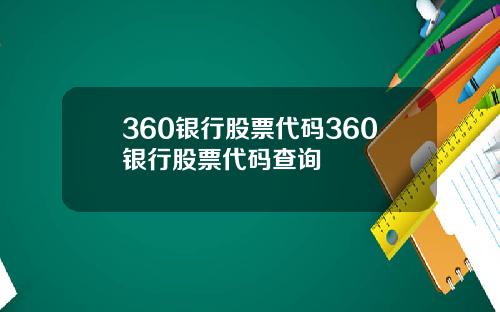 360银行股票代码360银行股票代码查询